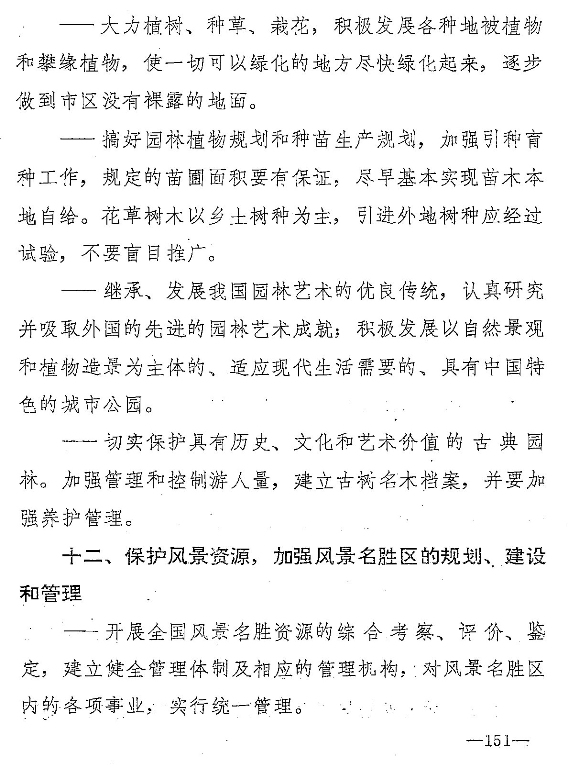 ——大力植树、种草、栽花，积极发展各种地被植物和攀缘植物，使一切可以绿化的地方尽快绿化起来，逐步做到市区没有裸露的地面。

——搞好园林植物规划和种苗生产规划，加强引种育种工作，规定的苗圃面积要有保证，尽早基本实现苗木本地自给。花草树木以乡土树种为主，引进外地树种应经过试验，不要盲目推广。

——继承、发展我国园林艺术的优良传统，认真研究并吸取外国的先进的园林艺术成就；积极发展以自然景观和植物造景为主体的、适应现代生活需要的、具有中国特色的城市公园。

——切实保护具有历史、文化和艺术价值的古典园林。加强管理和控制游人量，建立古树名木档案，并要加强养护管理。

十二、保护风景资源，加强风景名胜区的规划、建设和管理

——开展全国风景名胜资源的综合考察、评价、鉴定，建立健全管理体制及相应的管理机构，对风景名胜区内的各项事业，实行统一管理。

—151—